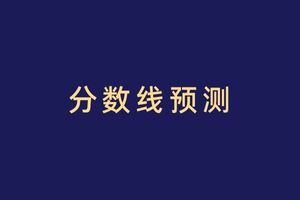 分数线预测